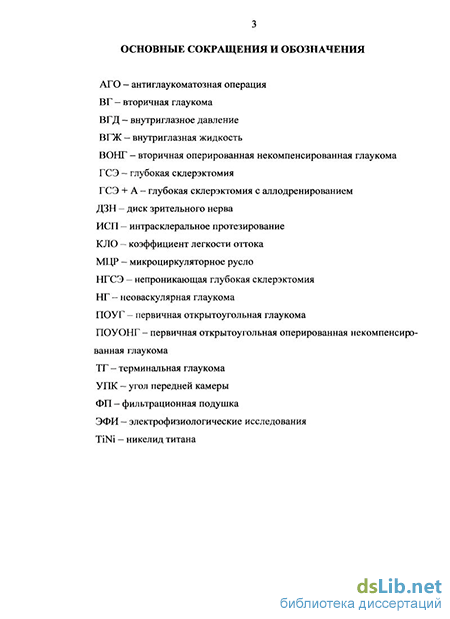 3

ОСНОВНЫЕ СОКРАЩЕНИЯ И ОБОЗНАЧЕНИЯ

АГО – антиглаукоматозная операция

ВГ – вторичная глаукома

ВГД – внутриглазное давление

ВГЖ – внутриглазная жидкость

ВОНГ – вторичная оперированная некомпенсированная глаукома

ГСЭ – глубокая склерэктомия

ГСЭ + А – глубокая склерэктомия с аллодренированием

ДЗН – диск зрительного нерва

ИСП – интрасклеральное протезирование

КЛО – коэффициент легкости оттока

МЦР – микроциркуляторное русло

НГСЭ – непроникающая глубокая склерэктомия

НГ – неоваскулярная глаукома

ПОУГ – первичная открытоугольная глаукома

ПОУОНГ – первичная открытоугольная оперированная некомпенсированная глаукома

ТГ – терминальная глаукома

УПК – угол передней камеры

ФП – фильтрационная подушка

ЭФИ – электрофизиологические исследования

TiNi – никелид титана

dsLib.net
библиотека диссертаций